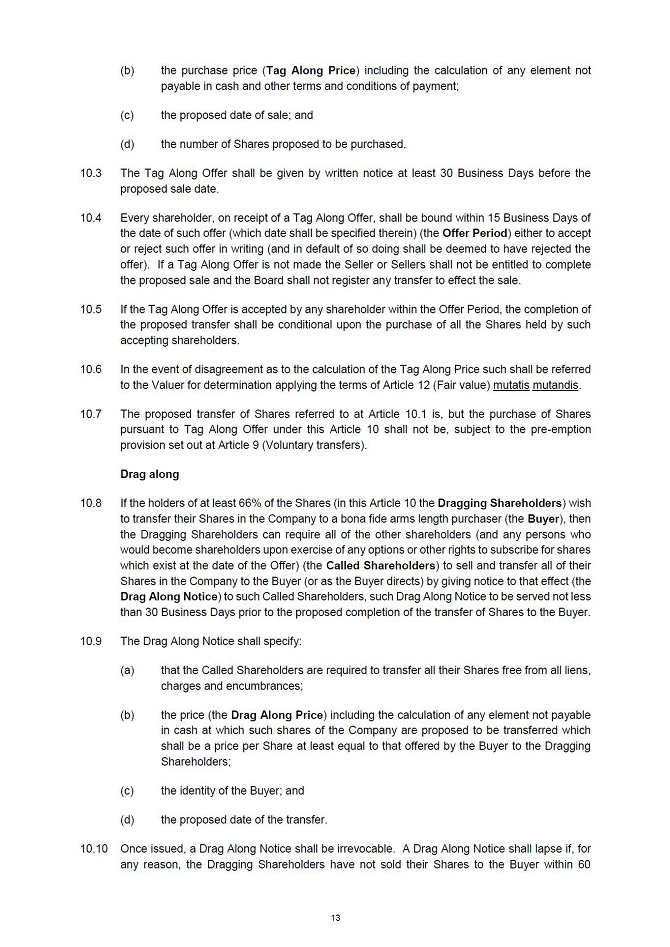 (b) the purchase price (Tag Along Price) including the calculation of any element not payable in cash and other terms and conditions of payment;

(c) the proposed date of sale; and

(d) the number of Shares proposed to be purchased.

10.3 The Tag Along Offer shall be given by written notice at least 30 Business Days before the proposed sale date.

10.4 Every shareholder, on receipt of a Tag Along Offer, shall be bound within 15 Business Days of the date of such offer (which date shall be specified therein) (the Offer Period) either to accept or reject such offer in writing (and in default of so doing shall be deemed to have rejected the offer). If a Tag Along Offer is not made the Seller or Sellers shall not be entitled to complete the proposed sale and the Board shall not register any transfer to effect the sale.

10.5 If the Tag Along Offer is accepted by any shareholder within the Offer Period, the completion of the proposed transfer shall be conditional upon the purchase of all the Shares held by such accepting shareholders.

10.6 In the event of disagreement as to the calculation of the Tag Along Price such shall be referred to the Valuer for determination applying the terms of Article 12 (Fair value) mutatis mutandis.

10.7 The proposed transfer of Shares referred to at Article 10.1 is, but the purchase of Shares pursuant to Tag Along Offer under this Article 10 shall not be, subject to the pre-emption provision set out at Article 9 (Voluntary transfers).

Drag along

10.8 If the holders of at least 66% of the Shares (in this Article 10 the Dragging Shareholders) wish to transfer their Shares in the Company to a bona fide arms length purchaser (the Buyer), then the Dragging Shareholders can require all of the other shareholders (and any persons who would become shareholders upon exercise of any options or other rights to subscribe for shares which exist at the date of the Offer) (the Called Shareholders) to sell and transfer all of their Shares in the Company to the Buyer (or as the Buyer directs) by giving notice to that effect (the Drag Along Notice) to such Called Shareholders, such Drag Along Notice to be served not less than 30 Business Days prior to the proposed completion of the transfer of Shares to the Buyer.

10.9 The Drag Along Notice shall specify:

(a) that the Called Shareholders are required to transfer all their Shares free from all liens, charges and encumbrances;

(b) the price (the Drag Along Price) including the calculation of any element not payable in cash at which such shares of the Company are proposed to be transferred which shall be a price per Share at least equal to that offered by the Buyer to the Dragging Shareholders;

(c) the identity of the Buyer; and

(d) the proposed date of the transfer.

10.10 Once issued, a Drag Along Notice shall be irrevocable. A Drag Along Notice shall lapse if, for any reason, the Dragging Shareholders have not sold their Shares to the Buyer within 60

13